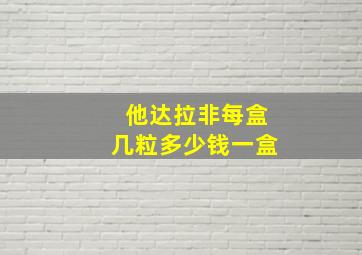 他达拉非每盒
几粒多少钱一盒